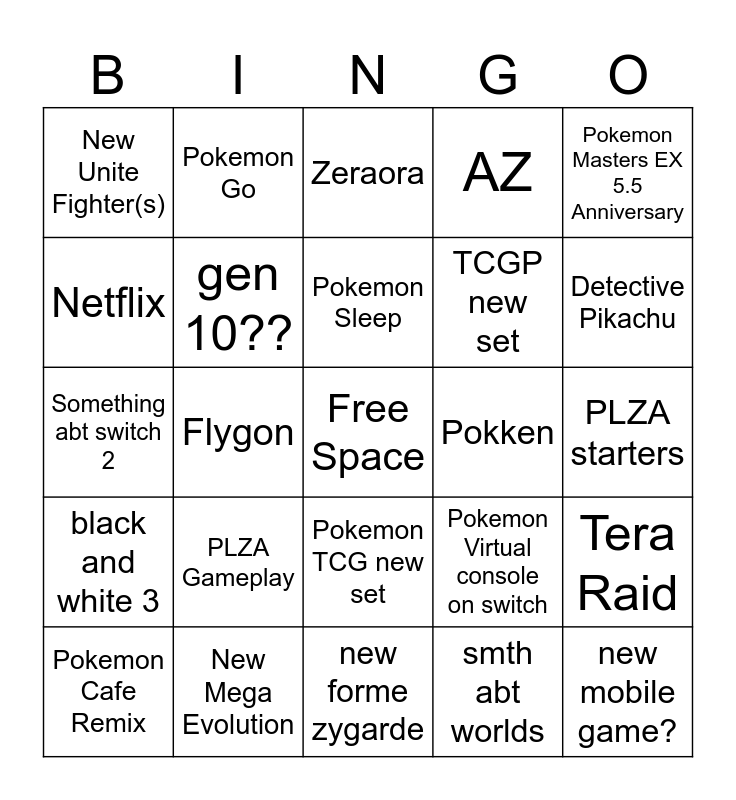 | B | I | N | G | O |
|---|---|---|---|---|
| New Unite Fighter(s) | Pokemon Go | Zeraora | AZ | Pokemon Masters EX 5.5 Anniversary |
| Netflix | gen 10?? | Pokemon Sleep | TCGP new set | Detective Pikachu |
| Something abt switch 2 | Flygon | Free Space | Pokken | PLZA starters |
| black and white 3 | PLZA Gameplay | Pokemon TCG new set | Pokemon Virtual console on switch | Tera Raid |
| Pokemon Cafe Remix | New Mega Evolution | new forme zygarde | smth abt worlds | new mobile game? |